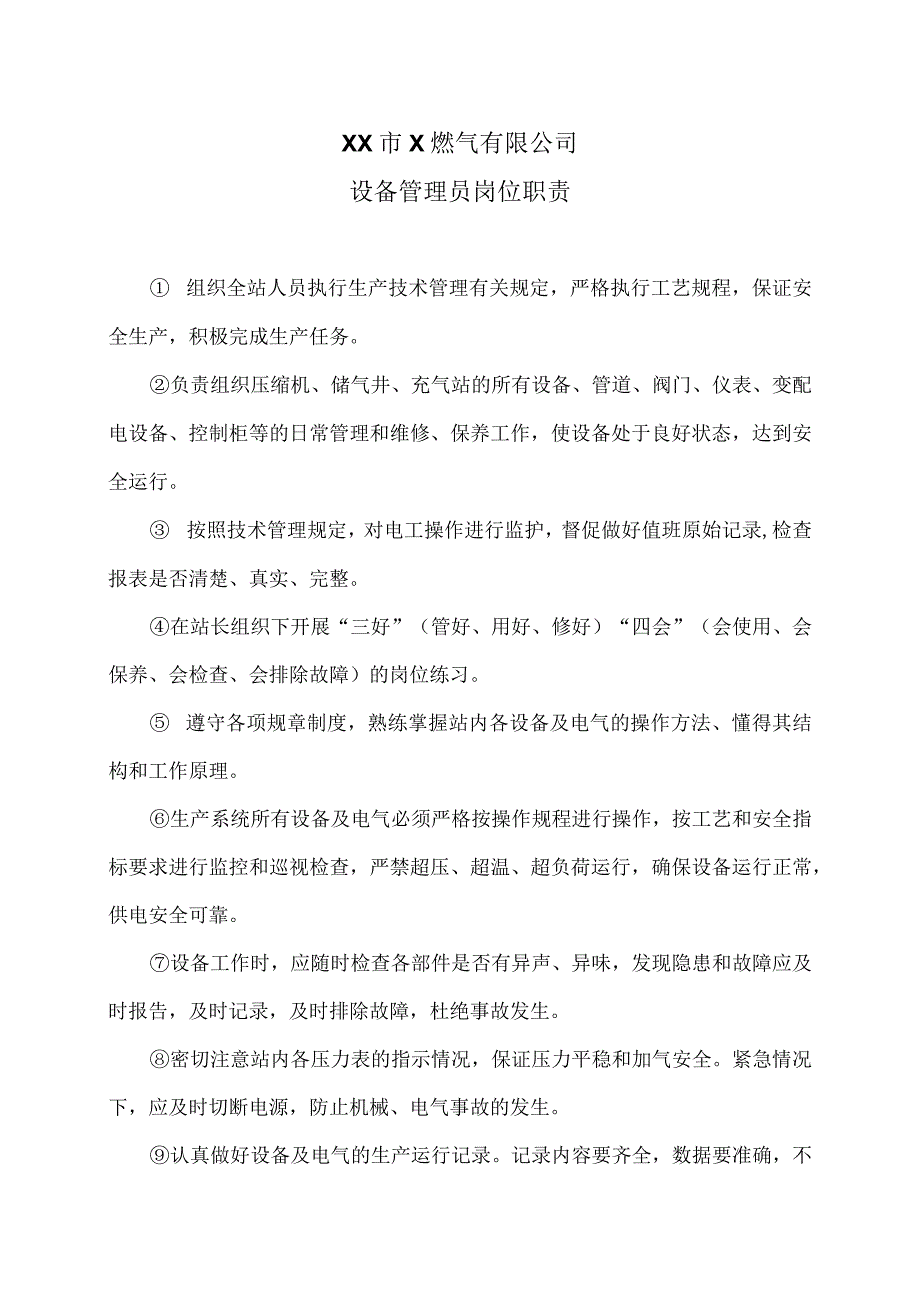 XX市X燃气有限公司

设备管理员岗位职责

① 组织全站人员执行生产技术管理有关规定，严格执行工艺规程，保证安全生产，积极完成生产任务。

②负责组织压缩机、储气井、充气站的所有设备、管道、阀门、仪表、变配电设备、控制柜等的日常管理和维修、保养工作，使设备处于良好状态，达到安全运行。

③ 按照技术管理规定，对电工操作进行监护，督促做好值班原始记录,检查报表是否清楚、真实、完整。

④在站长组织下开展“三好”（管好、用好、修好）“四会”（会使用、会保养、会检查、会排除故障）的岗位练习。

⑤ 遵守各项规章制度，熟练掌握站内各设备及电气的操作方法、懂得其结构和工作原理。

⑥生产系统所有设备及电气必须严格按操作规程进行操作，按工艺和安全指标要求进行监控和巡视检查，严禁超压、超温、超负荷运行，确保设备运行正常，供电安全可靠。

⑦设备工作时，应随时检查各部件是否有异声、异味，发现隐患和故障应及时报告，及时记录，及时排除故障，杜绝事故发生。

⑧密切注意站内各压力表的指示情况，保证压力平稳和加气安全。紧急情况下，应及时切断电源，防止机械、电气事故的发生。

⑨认真做好设备及电气的生产运行记录。记录内容要齐全，数据要准确，不